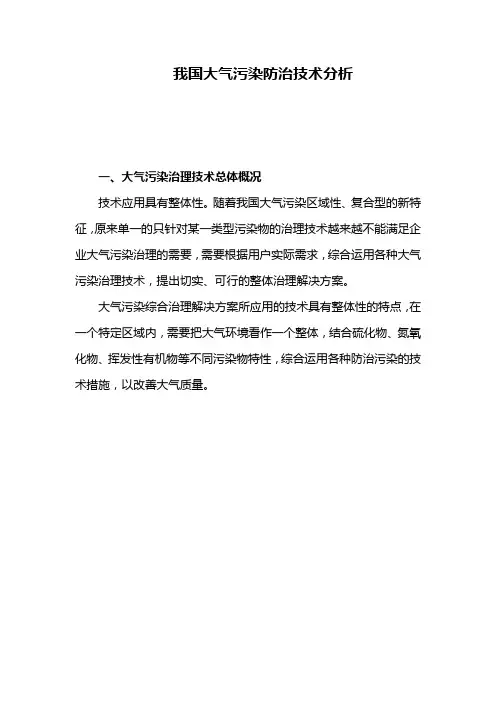 我国大气污染防治技术分析

一、大气污染治理技术总体概况

技术应用具有整体性。随着我国大气污染区域性、复合型的新特征，原来单一的只针对某一类型污染物的治理技术越来越不能满足企业大气污染治理的需要，需要根据用户实际需求，综合运用各种大气污染治理技术，提出切实、可行的整体治理解决方案。

大气污染综合治理解决方案所应用的技术具有整体性的特点，在一个特定区域内，需要把大气环境看作一个整体，结合硫化物、氮氧化物、挥发性有机物等不同污染物特性，综合运用各种防治污染的技术措施，以改善大气质量。